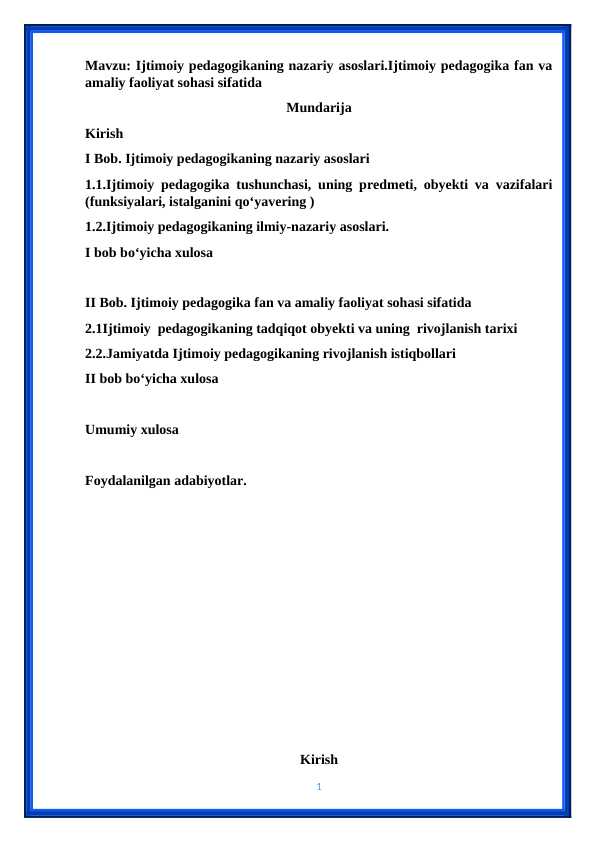 Mavzu: Ijtimoiy pedagogikaning nazariy asoslari.Ijtimoiy pedagogika fan va amaliy faoliyat sohasi sifatida

Mundarija

Kirish

I Bob. Ijtimoiy pedagogikaning nazariy asoslari

1.1.Ijtimoiy pedagogika tushunchasi, uning predmeti, obyekti va vazifalari (funksiyalari, istalganini qo‘yavering )

1.2.Ijtimoiy pedagogikaning ilmiy-nazariy asoslari.

I bob bo‘yicha xulosa

II Bob. Ijtimoiy pedagogika fan va amaliy faoliyat sohasi sifatida

2.1Ijtimoiy pedagogikaning tadqiqot obyekti va uning rivojlanish tarixi

2.2.Jamiyatda Ijtimoiy pedagogikaning rivojlanish istiqbollari

II bob bo‘yicha xulosa

Umumiy xulosa

Foydalanilgan adabiyotlar.

Kirish

1